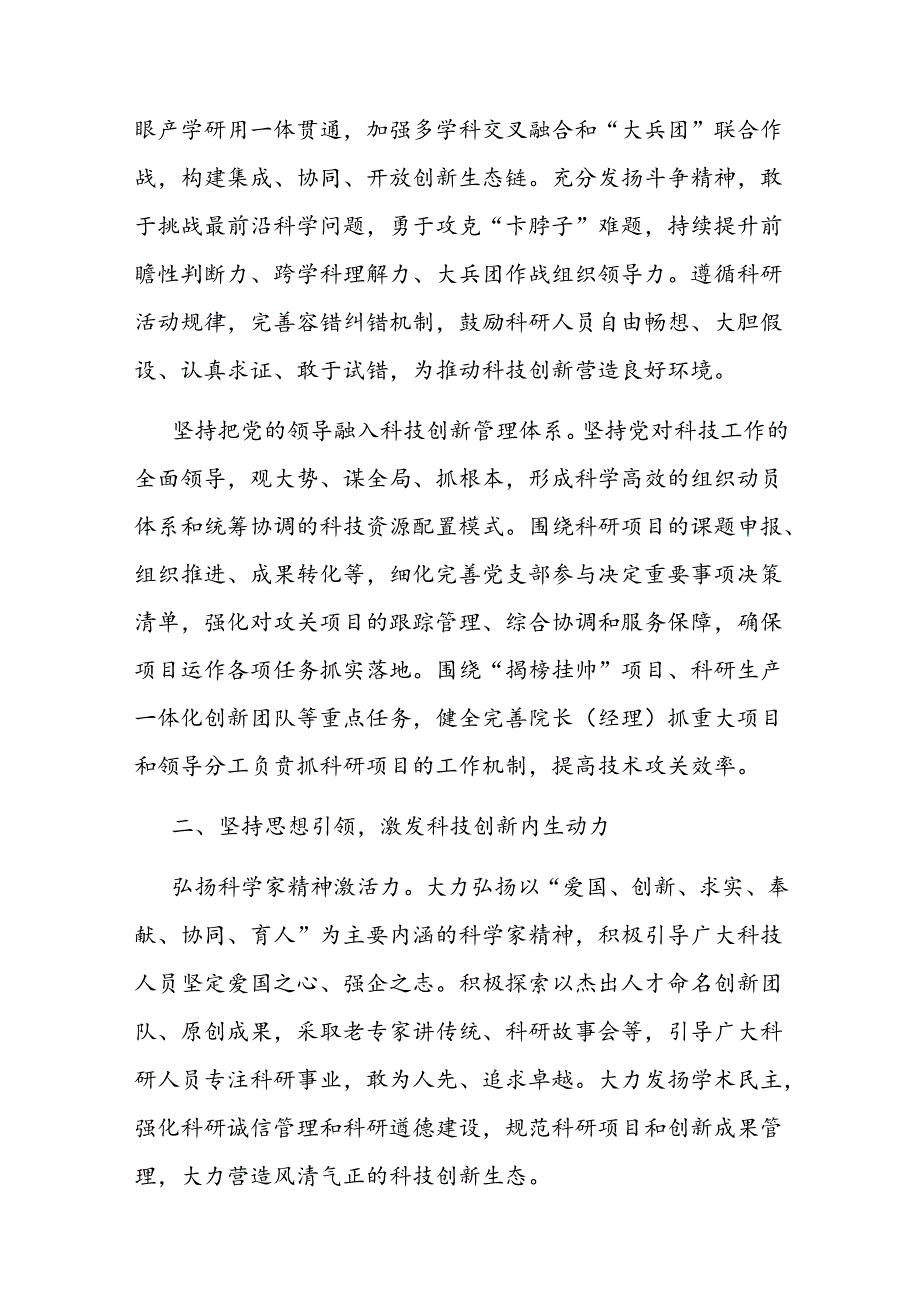 眼产学研用一体贯通，加强多学科交叉融合和“大兵团”联合作战，构建集成、协同、开放创新生态链。充分发扬斗争精神，敢于挑战最前沿科学问题，勇于攻克“卡脖子”难题，持续提升前瞻性判断力、跨学科理解力、大兵团作战组织领导力。遵循科研活动规律，完善容错纠错机制，鼓励科研人员自由畅想、大胆假设、认真求证、敢于试错，为推动科技创新营造良好环境。

坚持把党的领导融入科技创新管理体系。坚持党对科技工作的全面领导，观大势、谋全局、抓根本，形成科学高效的组织动员体系和统筹协调的科技资源配置模式。围绕科研项目的课题申报、组织推进、成果转化等，细化完善党支部参与决定重要事项决策清单，强化对攻关项目的跟踪管理、综合协调和服务保障，确保项目运作各项任务抓实落地。围绕“揭榜挂帅”项目、科研生产一体化创新团队等重点任务，健全完善院长（经理）抓重大项目和领导分工负责抓科研项目的工作机制，提高技术攻关效率。

二、坚持思想引领，激发科技创新内生动力

弘扬科学家精神激活力。大力弘扬以“爱国、创新、求实、奉献、协同、育人”为主要内涵的科学家精神，积极引导广大科技人员坚定爱国之心、强企之志。积极探索以杰出人才命名创新团队、原创成果，采取老专家讲传统、科研故事会等，引导广大科研人员专注科研事业，敢为人先、追求卓越。大力发扬学术民主，强化科研诚信管理和科研道德建设，规范科研项目和创新成果管理，大力营造风清气正的科技创新生态。